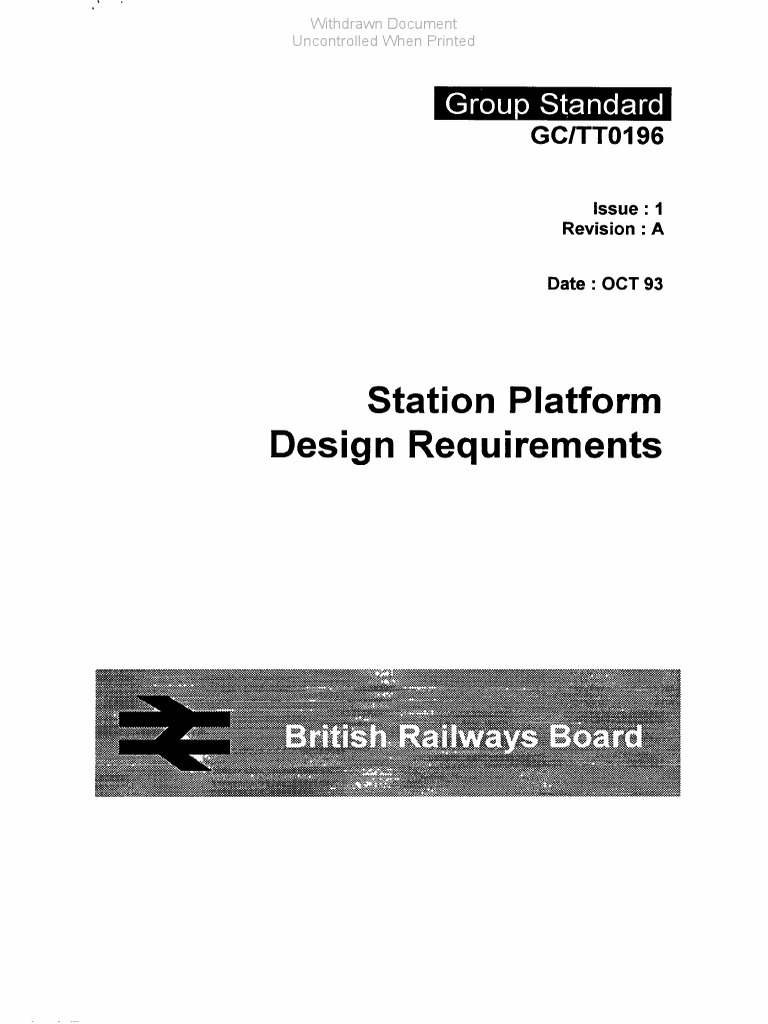 Withdrawn Document
Uncontrolled When Printed

Group Standard
GC/TT0196

Issue : 1
Revision : A

Date : OCT 93

Station Platform Design Requirements

British Railways Board